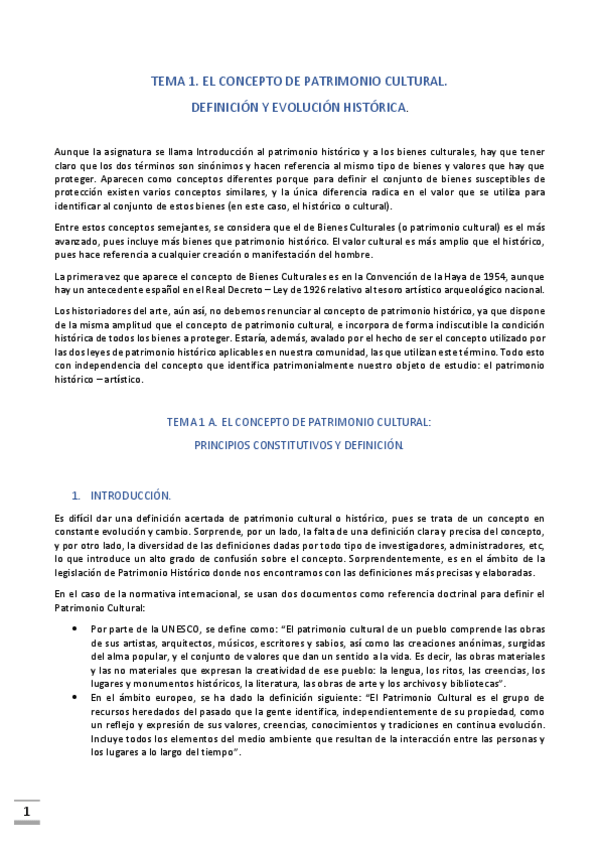 TEMA 1. EL CONCEPTO DE PATRIMONIO CULTURAL.

DEFINICIÓN Y EVOLUCIÓN HISTÓRICA.

Aunque la asignatura se llama Introducción al patrimonio histórico y a los bienes culturales, hay que tener claro que los dos términos son sinónimos y hacen referencia al mismo tipo de bienes y valores que hay que proteger. Aparecen como conceptos diferentes porque para definir el conjunto de bienes susceptibles de protección existen varios conceptos similares, y la única diferencia radica en el valor que se utiliza para identificar al conjunto de estos bienes (en este caso, el histórico o cultural).

Entre estos conceptos semejantes, se considera que el de Bienes Culturales (o patrimonio cultural) es el más avanzado, pues incluye más bienes que patrimonio histórico. El valor cultural es más amplio que el histórico, pues hace referencia a cualquier creación o manifestación del hombre.

La primera vez que aparece el concepto de Bienes Culturales es en la Convención de la Haya de 1954, aunque hay un antecedente español en el Real Decreto – Ley de 1926 relativo al tesoro artístico arqueológico nacional.

Los historiadores del arte, aún así, no debemos renunciar al concepto de patrimonio histórico, ya que dispone de la misma amplitud que el concepto de patrimonio cultural, e incorpora de forma indiscutible la condición histórica de todos los bienes a proteger. Estaría, además, avalado por el hecho de ser el concepto utilizado por las dos leyes de patrimonio histórico aplicables en nuestra comunidad, las que utilizan este término. Todo esto con independencia del concepto que identifica patrimonialmente nuestro objeto de estudio: el patrimonio histórico – artístico.

TEMA 1 A. EL CONCEPTO DE PATRIMONIO CULTURAL:

PRINCIPIOS CONSTITUTIVOS Y DEFINICIÓN.

1. INTRODUCCIÓN.

Es difícil dar una definición acertada de patrimonio cultural o histórico, pues se trata de un concepto en constante evolución y cambio. Sorprende, por un lado, la falta de una definición clara y precisa del concepto, y por otro lado, la diversidad de las definiciones dadas por todo tipo de investigadores, administradores, etc, lo que introduce un alto grado de confusión sobre el concepto. Sorprendentemente, es en el ámbito de la legislación de Patrimonio Histórico donde nos encontramos con las definiciones más precisas y elaboradas.

En el caso de la normativa internacional, se usan dos documentos como referencia doctrinal para definir el Patrimonio Cultural:

• Por parte de la UNESCO, se define como: “El patrimonio cultural de un pueblo comprende las obras de sus artistas, arquitectos, músicos, escritores y sabios, así como las creaciones anónimas, surgidas del alma popular, y el conjunto de valores que dan un sentido a la vida. Es decir, las obras materiales y las no materiales que expresan la creatividad de ese pueblo: la lengua, los ritos, las creencias, los lugares y monumentos históricos, la literatura, las obras de arte y los archivos y bibliotecas”.
• En el ámbito europeo, se ha dado la definición siguiente: “El Patrimonio Cultural es el grupo de recursos heredados del pasado que la gente identifica, independientemente de su propiedad, como un reflejo y expresión de sus valores, creencias, conocimientos y tradiciones en continua evolución. Incluye todos los elementos del medio ambiente que resultan de la interacción entre las personas y los lugares a lo largo del tiempo”.

1